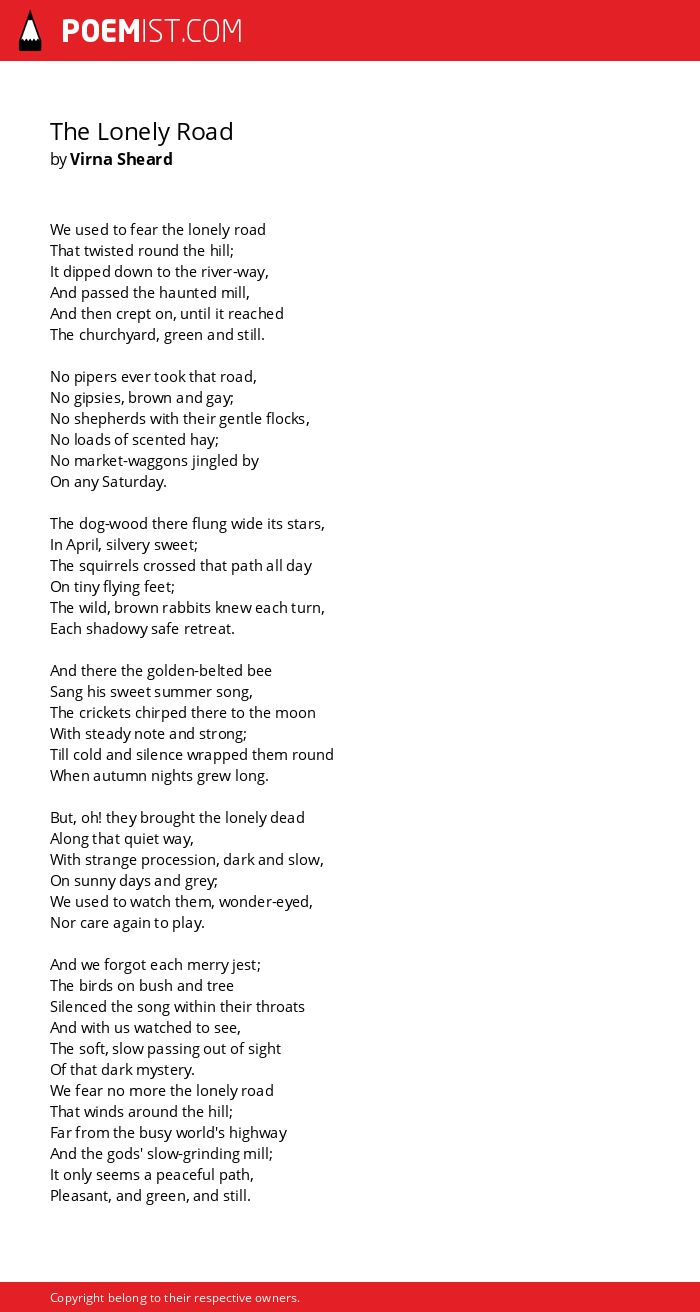 POEMIST.COM

The Lonely Road
by Virna Sheard

We used to fear the lonely road
That twisted round the hill;
It dipped down to the river-way,
And passed the haunted mill,
And then crept on, until it reached
The churchyard, green and still.

No pipers ever took that road,
No gipsies, brown and gay;
No shepherds with their gentle flocks,
No loads of scented hay;
No market-waggons jingled by
On any Saturday.

The dog-wood there flung wide its stars,
In April, silvery sweet;
The squirrels crossed that path all day
On tiny flying feet;
The wild, brown rabbits knew each turn,
Each shadowy safe retreat.

And there the golden-belted bee
Sang his sweet summer song,
The crickets chirped there to the moon
With steady note and strong;
Till cold and silence wrapped them round
When autumn nights grew long.

But, oh! they brought the lonely dead
Along that quiet way,
With strange procession, dark and slow,
On sunny days and grey;
We used to watch them, wonder-eyed,
Nor care again to play.

And we forgot each merry jest;
The birds on bush and tree
Silenced the song within their throats
And with us watched to see,
The soft, slow passing out of sight
Of that dark mystery.
We fear no more the lonely road
That winds around the hill;
Far from the busy world's highway
And the gods' slow-grinding mill;
It only seems a peaceful path,
Pleasant, and green, and still.

Copyright belong to their respective owners.